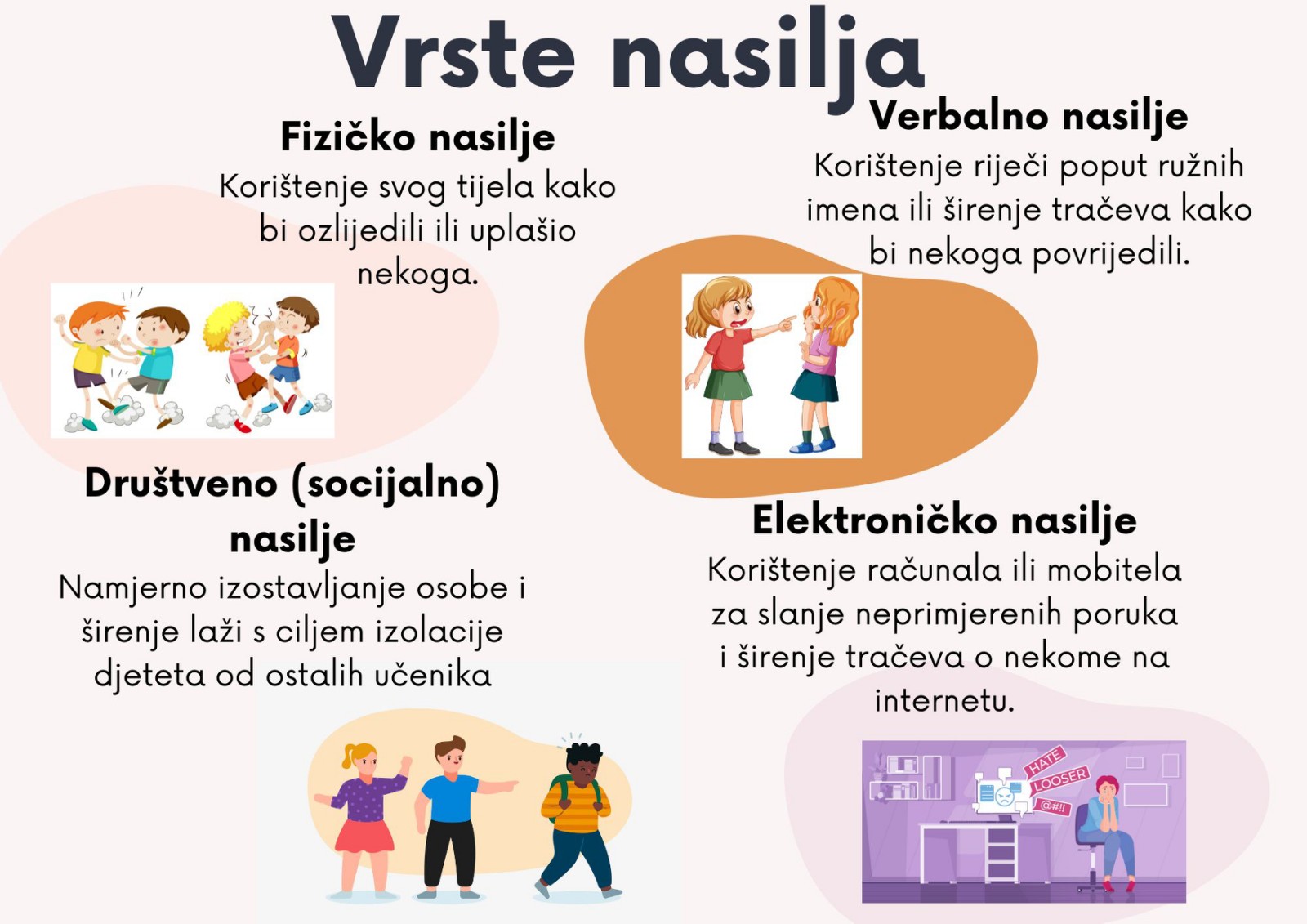 Vrste nasilja

Fizičko nasilje
Korištenje svog tijela kako bi ozlijedili ili uplašio nekoga.

Verbalno nasilje
Korištenje riječi poput ružnih imena ili širenje tračeva kako bi nekoga povrijedili.

Društveno (socijalno) nasilje
Namjerno izostavljanje osobe i širenje laži s ciljem izolacije djeteta od ostalih učenika

Elektroničko nasilje
Korištenje računala ili mobitela za slanje neprimjerenih poruka i širenje tračeva o nekome na internetu.

HATE
LOOSER
@#!!